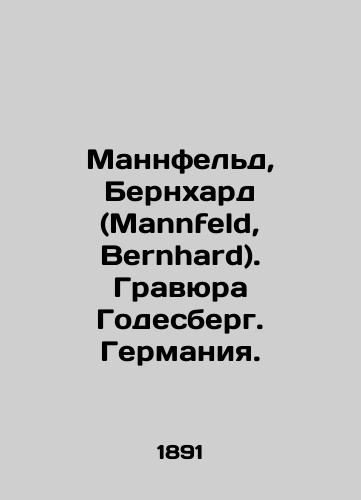 Маннфельд, Бернхард (Mannfeld, Bernhard). Гравюра Годесберг. Германия.

1891